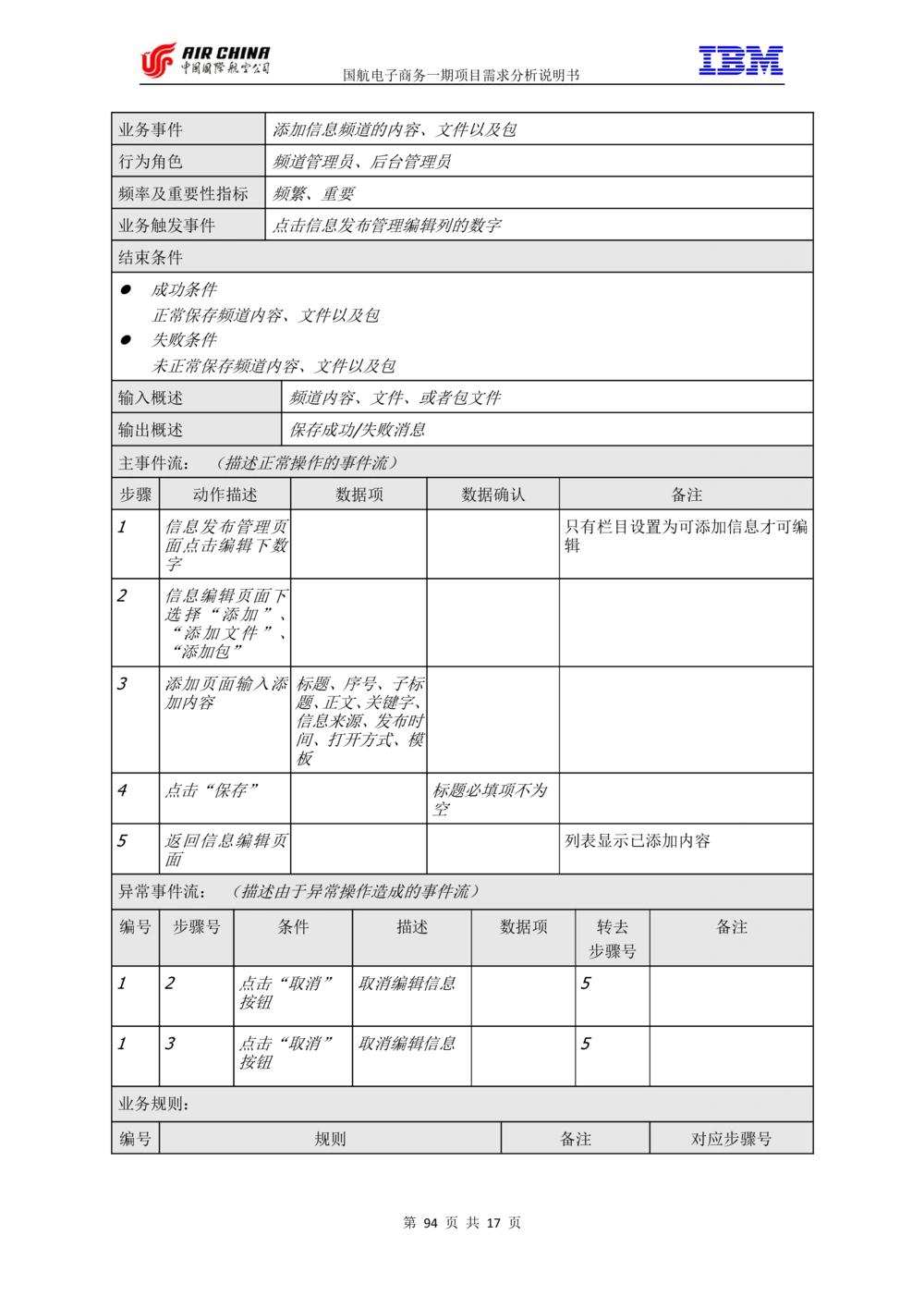 AIR CHINA
中国国际航空公司
国航电子商务一期项目需求分析说明书
IBM

| 业务事件 | 添加信息频道的内容、文件以及包 |
|---|---|
| 行为角色 | 频道管理员、后台管理员 |
| 频率及重要性指标 | 频繁、重要 |
| 业务触发事件 | 点击信息发布管理编辑列的数字 |

结束条件

● 成功条件
正常保存频道内容、文件以及包
● 失败条件
未正常保存频道内容、文件以及包

| 输入概述 | 频道内容、文件、或者包文件 |
|---|---|
| 输出概述 | 保存成功/失败消息 |

主事件流：（描述正常操作的事件流）

| 步骤 | 动作描述 | 数据项 | 数据确认 | 备注 |
|---|---|---|---|---|
| 1 | 信息发布管理页面点击编辑下数字 | | | 只有栏目设置为可添加信息才可编辑 |
| 2 | 信息编辑页面下选择“添加”、“添加文件”、“添加包” | | | |
| 3 | 添加页面输入添加内容 | 标题、序号、子标题、正文、关键字、信息来源、发布时间、打开方式、模板 | | |
| 4 | 点击“保存” | | 标题必填项不为空 | |
| 5 | 返回信息编辑页面 | | | 列表显示已添加内容 |

异常事件流：（描述由于异常操作造成的事件流）

| 编号 | 步骤号 | 条件 | 描述 | 数据项 | 转去步骤号 | 备注 |
|---|---|---|---|---|---|---|
| 1 | 2 | 点击“取消”按钮 | 取消编辑信息 | | 5 | |
| 1 | 3 | 点击“取消”按钮 | 取消编辑信息 | | 5 | |

业务规则：

| 编号 | 规则 | 备注 | 对应步骤号 |
|---|---|---|---|

第 94 页 共 17 页